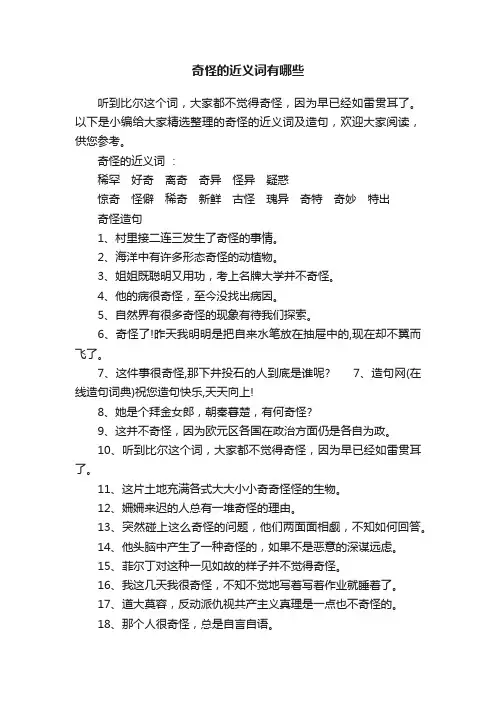 奇怪的近义词有哪些

听到比尔这个词，大家都不觉得奇怪，因为早已经如雷贯耳了。以下是小编给大家精选整理的奇怪的近义词及造句，欢迎大家阅读，供您参考。

奇怪的近义词：

稀罕　好奇　离奇　奇异　怪异　疑惑

惊奇　怪僻　稀奇　新鲜　古怪　瑰异　奇特　奇妙　特出

奇怪造句

1、村里接二连三发生了奇怪的事情。

2、海洋中有许多形态奇怪的动植物。

3、姐姐既聪明又用功，考上名牌大学并不奇怪。

4、他的病很奇怪，至今没找出病因。

5、自然界有很多奇怪的现象有待我们探索。

6、奇怪了!昨天我明明是把自来水笔放在抽屉中的,现在却不翼而飞了。

7、这件事很奇怪,那下井投石的人到底是谁呢?　　7、造句网(在线造句词典)祝您造句快乐,天天向上!

8、她是个拜金女郎，朝秦暮楚，有何奇怪?

9、这并不奇怪，因为欧元区各国在政治方面仍是各自为政。

10、听到比尔这个词，大家都不觉得奇怪，因为早已经如雷贯耳了。

11、这片土地充满各式大大小小奇奇怪怪的生物。

12、姗姗来迟的人总有一堆奇怪的理由。

13、突然碰上这么奇怪的问题，他们两面面相觑，不知如何回答。

14、他头脑中产生了一种奇怪的，如果不是恶意的深谋远虑。

15、菲尔丁对这种一见如故的样子并不觉得奇怪。

16、我这几天我很奇怪，不知不觉地写着写着作业就睡着了。

17、道大莫容，反动派仇视共产主义真理是一点也不奇怪的。

18、那个人很奇怪，总是自言自语。